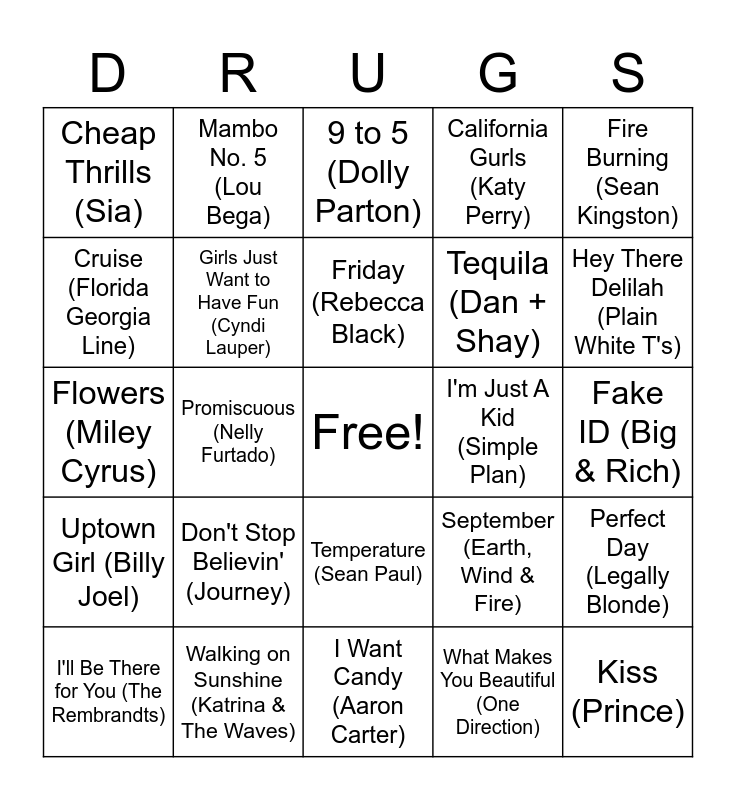 | D | R | U | G | S |
|---|---|---|---|---|
| Cheap Thrills (Sia) | Mambo No. 5 (Lou Bega) | 9 to 5 (Dolly Parton) | California Gurls (Katy Perry) | Fire Burning (Sean Kingston) |
| Cruise (Florida Georgia Line) | Girls Just Want to Have Fun (Cyndi Lauper) | Friday (Rebecca Black) | Tequila (Dan + Shay) | Hey There Delilah (Plain White T's) |
| Flowers (Miley Cyrus) | Promiscuous (Nelly Furtado) | Free! | I'm Just A Kid (Simple Plan) | Fake ID (Big & Rich) |
| Uptown Girl (Billy Joel) | Don't Stop Believin' (Journey) | Temperature (Sean Paul) | September (Earth, Wind & Fire) | Perfect Day (Legally Blonde) |
| I'll Be There for You (The Rembrandts) | Walking on Sunshine (Katrina & The Waves) | I Want Candy (Aaron Carter) | What Makes You Beautiful (One Direction) | Kiss (Prince) |